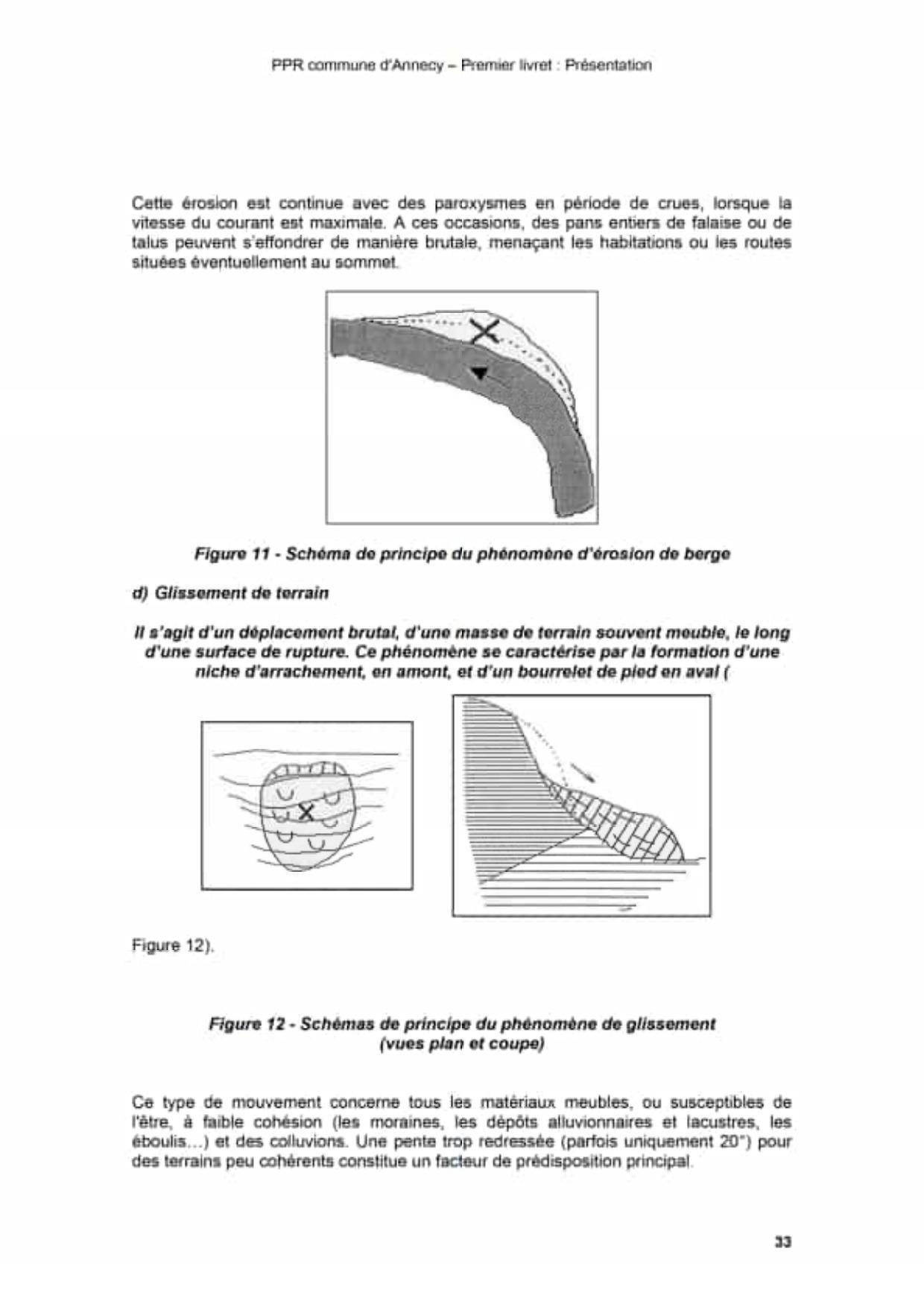 PPR commune d'Annecy – Premier livret : Présentation

Cette érosion est continue avec des paroxysmes en période de crues, lorsque la vitesse du courant est maximale. A ces occasions, des pans entiers de falaise ou de talus peuvent s'effondrer de manière brutale, menaçant les habitations ou les routes situées éventuellement au sommet.

Figure 11 - Schéma de principe du phénomène d'érosion de berge

d) Glissement de terrain

Il s'agit d'un déplacement brutal, d'une masse de terrain souvent meuble, le long d'une surface de rupture. Ce phénomène se caractérise par la formation d'une niche d'arrachement, en amont, et d'un bourrelet de pied en aval (

Figure 12).

Figure 12 - Schémas de principe du phénomène de glissement (vues plan et coupe)

Ce type de mouvement concerne tous les matériaux meubles, ou susceptibles de l'être, à faible cohésion (les moraines, les dépôts alluvionnaires et lacustres, les éboulis…) et des colluvions. Une pente trop redressée (parfois uniquement 20°) pour des terrains peu cohérents constitue un facteur de prédisposition principal.

33